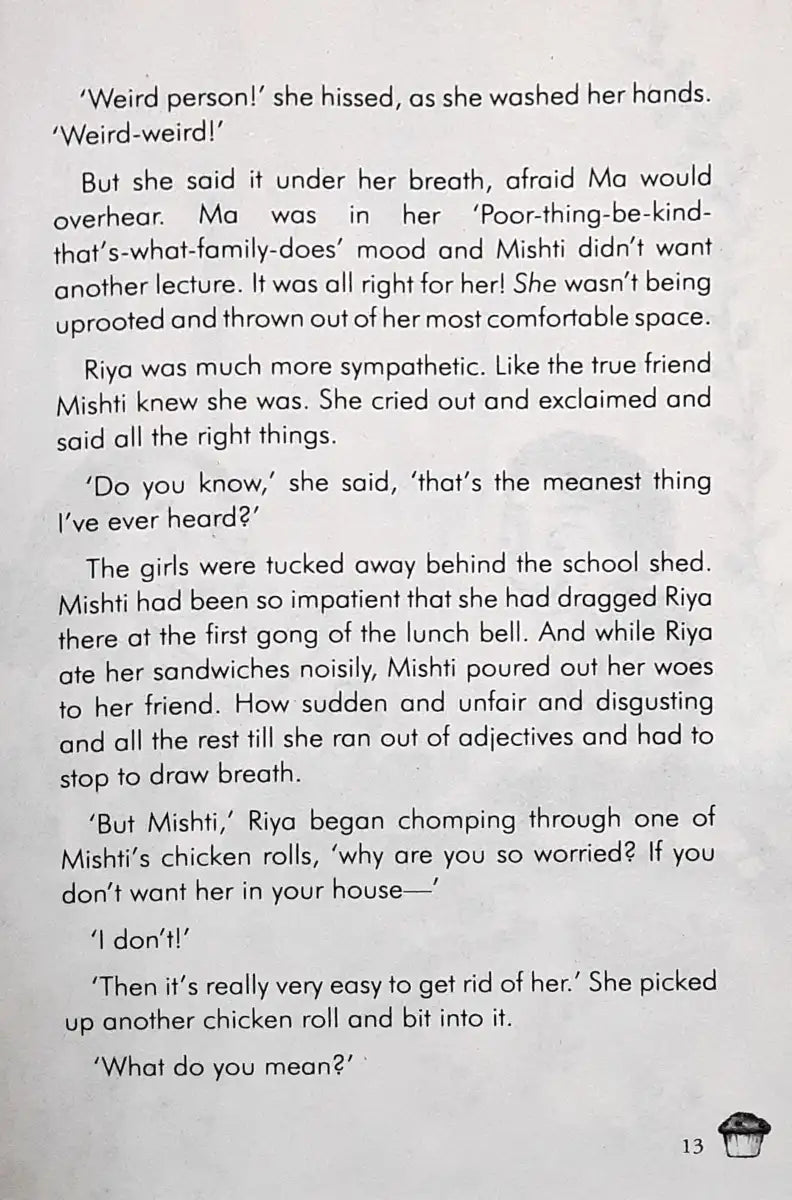 'Weird person!' she hissed, as she washed her hands. 'Weird-weird!'

But she said it under her breath, afraid Ma would overhear. Ma was in her 'Poor-thing-be-kind-that's-what-family-does' mood and Mishti didn't want another lecture. It was all right for her! She wasn't being uprooted and thrown out of her most comfortable space.

Riya was much more sympathetic. Like the true friend Mishti knew she was. She cried out and exclaimed and said all the right things.

'Do you know,' she said, 'that's the meanest thing I've ever heard?'

The girls were tucked away behind the school shed. Mishti had been so impatient that she had dragged Riya there at the first gong of the lunch bell. And while Riya ate her sandwiches noisily, Mishti poured out her woes to her friend. How sudden and unfair and disgusting and all the rest till she ran out of adjectives and had to stop to draw breath.

'But Mishti,' Riya began chomping through one of Mishti's chicken rolls, 'why are you so worried? If you don't want her in your house—'

'I don't!'

'Then it's really very easy to get rid of her.' She picked up another chicken roll and bit into it.

'What do you mean?'

13